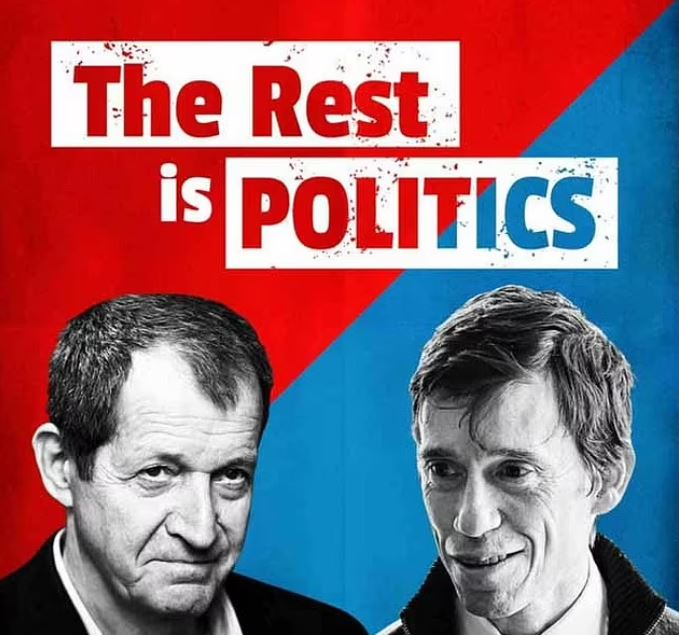 The Rest is POLITICS